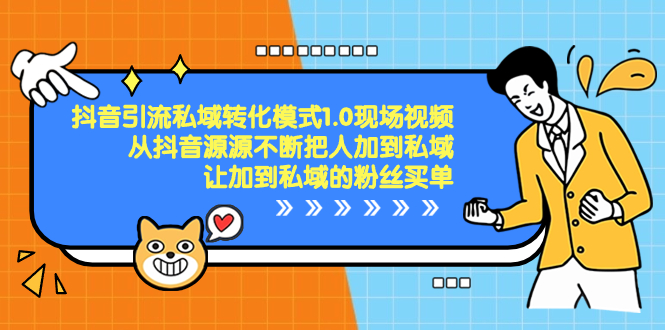 抖音引流私域转化模式1.0现场视频
从抖音源源不断把人加到私域
让加到私域的粉丝买单